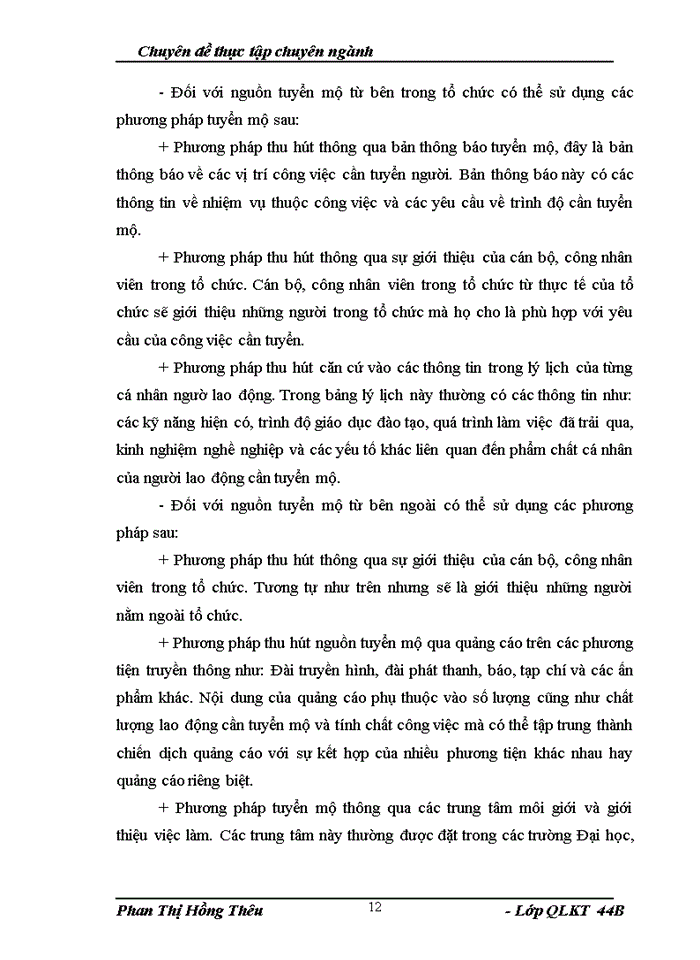 Chuyên đề thực tập chuyên ngành

- Đối với nguồn tuyển mộ từ bên trong tổ chức có thể sử dụng các phương pháp tuyển mộ sau:

+ Phương pháp thu hút thông qua bản thông báo tuyển mộ, đây là bản thông báo về các vị trí công việc cần tuyển người. Bản thông báo này có các thông tin về nhiệm vụ thuộc công việc và các yêu cầu về trình độ cần tuyển mộ.

+ Phương pháp thu hút thông qua sự giới thiệu của cán bộ, công nhân viên trong tổ chức. Cán bộ, công nhân viên trong tổ chức từ thực tế của tổ chức sẽ giới thiệu những người trong tổ chức mà họ cho là phù hợp với yêu cầu của công việc cần tuyển.

+ Phương pháp thu hút căn cứ vào các thông tin trong lý lịch của từng cá nhân ngườ lao động. Trong bảng lý lịch này thường có các thông tin như: các kỹ năng hiện có, trình độ giáo dục đào tạo, quá trình làm việc đã trải qua, kinh nghiệm nghề nghiệp và các yếu tố khác liên quan đến phẩm chất cá nhân của người lao động cần tuyển mộ.

- Đối với nguồn tuyển mộ từ bên ngoài có thể sử dụng các phương pháp sau:

+ Phương pháp thu hút thông qua sự giới thiệu của cán bộ, công nhân viên trong tổ chức. Tương tự như trên nhưng sẽ là giới thiệu những người nằm ngoài tổ chức.

+ Phương pháp thu hút nguồn tuyển mộ qua quảng cáo trên các phương tiện truyền thông như: Đài truyền hình, đài phát thanh, báo, tạp chí và các ấn phẩm khác. Nội dung của quảng cáo phụ thuộc vào số lượng cũng như chất lượng lao động cần tuyển mộ và tính chất công việc mà có thể tập trung thành chiến dịch quảng cáo với sự kết hợp của nhiều phương tiện khác nhau hay quảng cáo riêng biệt.

+ Phương pháp tuyển mộ thông qua các trung tâm môi giới và giới thiệu việc làm. Các trung tâm này thường được đặt trong các trường Đại học,

Phan Thị Hồng Thêu 12 - Lớp QLKT 44B